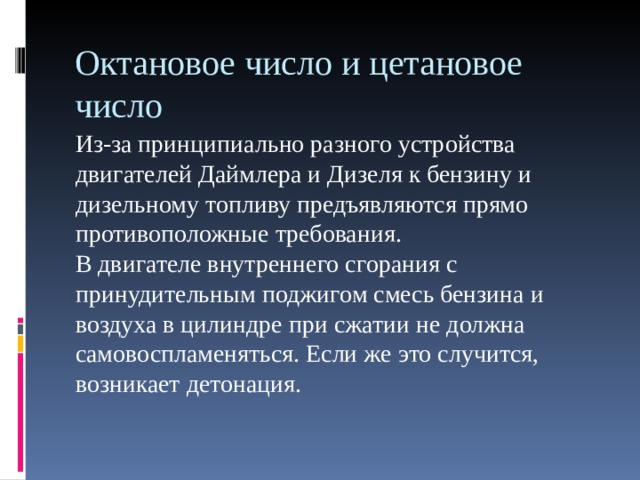 Октановое число и цетановое число

Из-за принципиально разного устройства двигателей Даймлера и Дизеля к бензину и дизельному топливу предъявляются прямо противоположные требования.
В двигателе внутреннего сгорания с принудительным поджигом смесь бензина и воздуха в цилиндре при сжатии не должна самовоспламеняться. Если же это случится, возникает детонация.